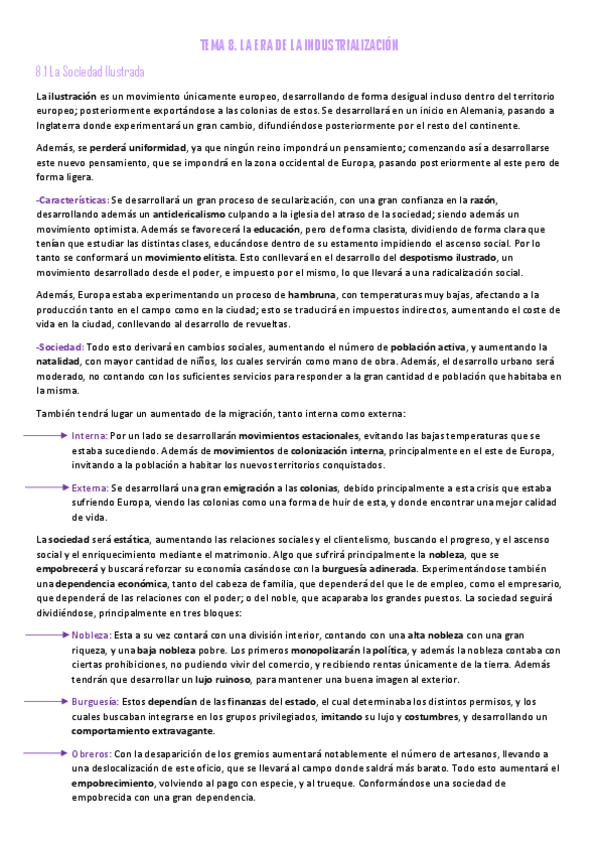 TEMA 8. LA ERA DE LA INDUSTRIALIZACIÓN

8.1 La Sociedad Ilustrada

La ilustración es un movimiento únicamente europeo, desarrollando de forma desigual incluso dentro del territorio europeo; posteriormente exportándose a las colonias de estos. Se desarrollará en un inicio en Alemania, pasando a Inglaterra donde experimentará un gran cambio, difundiéndose posteriormente por el resto del continente.

Además, se perderá uniformidad, ya que ningún reino impondrá un pensamiento; comenzando así a desarrollarse este nuevo pensamiento, que se impondrá en la zona occidental de Europa, pasando posteriormente al este pero de forma ligera.

-Características: Se desarrollará un gran proceso de secularización, con una gran confianza en la razón, desarrollando además un anticlericalismo culpando a la iglesia del atraso de la sociedad; siendo además un movimiento optimista. Además se favorecerá la educación, pero de forma clasista, dividiendo de forma clara que tenían que estudiar las distintas clases, educándose dentro de su estamento impidiendo el ascenso social. Por lo tanto se conformará un movimiento elitista. Esto conllevará en el desarrollo del despotismo ilustrado, un movimiento desarrollado desde el poder, e impuesto por el mismo, lo que llevará a una radicalización social.

Además, Europa estaba experimentando un proceso de hambruna, con temperaturas muy bajas, afectando a la producción tanto en el campo como en la ciudad; esto se traducirá en impuestos indirectos, aumentando el coste de vida en la ciudad, conllevando al desarrollo de revueltas.

-Sociedad: Todo esto derivará en cambios sociales, aumentando el número de población activa, y aumentando la natalidad, con mayor cantidad de niños, los cuales servirán como mano de obra. Además, el desarrollo urbano será moderado, no contando con los suficientes servicios para responder a la gran cantidad de población que habitaba en la misma.

También tendrá lugar un aumentado de la migración, tanto interna como externa:

Interna: Por un lado se desarrollarán movimientos estacionales, evitando las bajas temperaturas que se estaba sucediendo. Además de movimientos de colonización interna, principalmente en el este de Europa, invitando a la población a habitar los nuevos territorios conquistados.

Externa: Se desarrollará una gran emigración a las colonias, debido principalmente a esta crisis que estaba sufriendo Europa, viendo las colonias como una forma de huir de esta, y donde encontrar una mejor calidad de vida.

La sociedad será estática, aumentando las relaciones sociales y el clientelismo, buscando el progreso, y el ascenso social y el enriquecimiento mediante el matrimonio. Algo que sufrirá principalmente la nobleza, que se empobrecerá y buscará reforzar su economía casándose con la burguesía adinerada. Experimentándose también una dependencia económica, tanto del cabeza de familia, que dependerá del que le de empleo, como el empresario, que dependerá de las relaciones con el poder; o del noble, que acaparaba los grandes puestos. La sociedad seguirá dividiéndose, principalmente en tres bloques:

Nobleza: Esta a su vez contará con una división interior, contando con una alta nobleza con una gran riqueza, y una baja nobleza pobre. Los primeros monopolizarán la política, y además la nobleza contaba con ciertas prohibiciones, no pudiendo vivir del comercio, y recibiendo rentas únicamente de la tierra. Además tendrán que desarrollar un lujo ruinoso, para mantener una buena imagen al exterior.

Burguesía: Estos dependían de las finanzas del estado, el cual determinaba los distintos permisos, y los cuales buscaban integrarse en los grupos privilegiados, imitando su lujo y costumbres, y desarrollando un comportamiento extravagante.

Obreros: Con la desaparición de los gremios aumentará notablemente el número de artesanos, llevando a una deslocalización de este oficio, que se llevará al campo donde saldrá más barato. Todo esto aumentará el empobrecimiento, volviendo al pago con especie, y al trueque. Conformándose una sociedad de empobrecida con una gran dependencia.